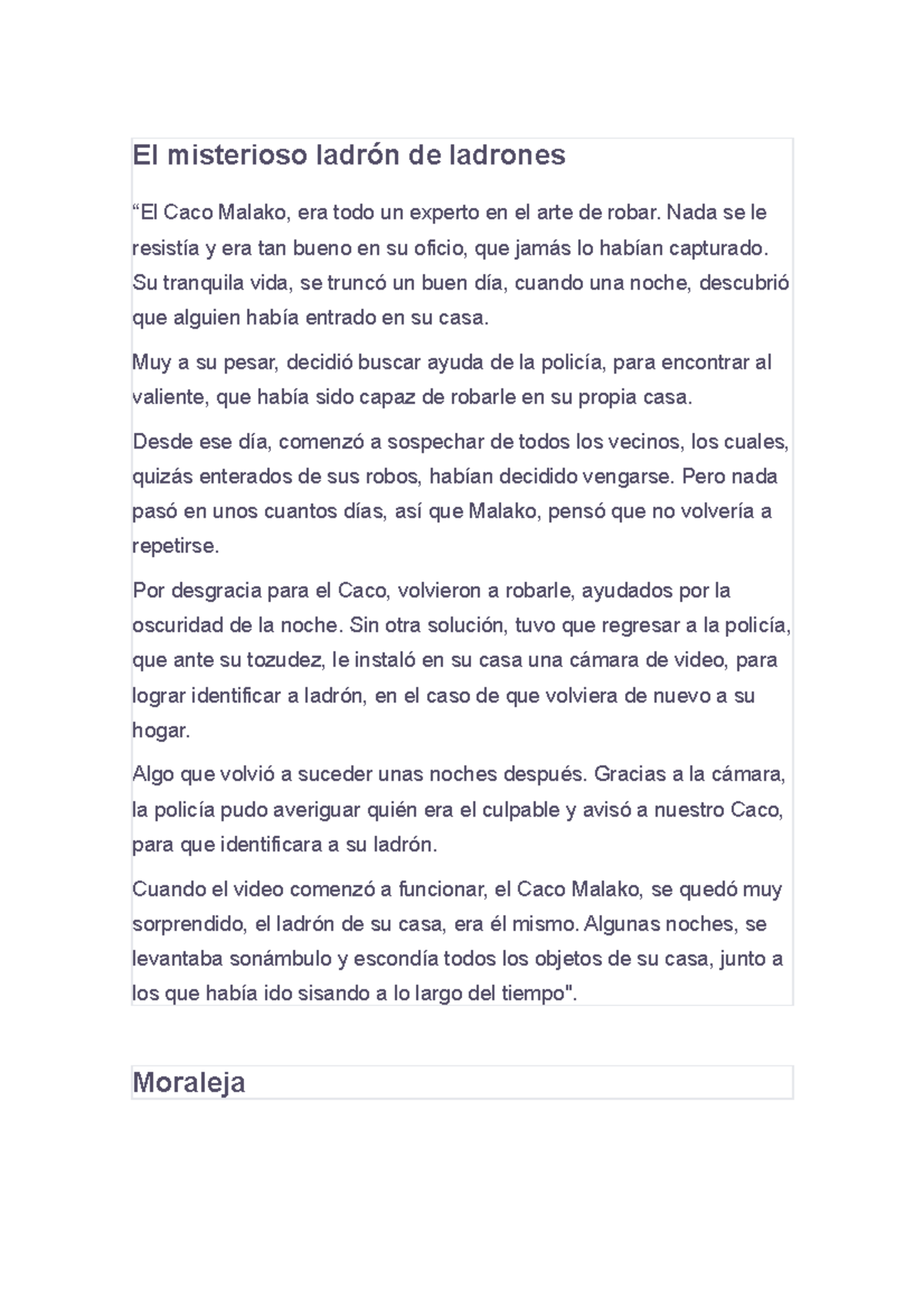 El misterioso ladrón de ladrones

“El Caco Malako, era todo un experto en el arte de robar. Nada se le resistía y era tan bueno en su oficio, que jamás lo habían capturado. Su tranquila vida, se truncó un buen día, cuando una noche, descubrió que alguien había entrado en su casa.

Muy a su pesar, decidió buscar ayuda de la policía, para encontrar al valiente, que había sido capaz de robarle en su propia casa.

Desde ese día, comenzó a sospechar de todos los vecinos, los cuales, quizás enterados de sus robos, habían decidido vengarse. Pero nada pasó en unos cuantos días, así que Malako, pensó que no volvería a repetirse.

Por desgracia para el Caco, volvieron a robarle, ayudados por la oscuridad de la noche. Sin otra solución, tuvo que regresar a la policía, que ante su tozudez, le instaló en su casa una cámara de video, para lograr identificar a ladrón, en el caso de que volviera de nuevo a su hogar.

Algo que volvió a suceder unas noches después. Gracias a la cámara, la policía pudo averiguar quién era el culpable y avisó a nuestro Caco, para que identificara a su ladrón.

Cuando el video comenzó a funcionar, el Caco Malako, se quedó muy sorprendido, el ladrón de su casa, era él mismo. Algunas noches, se levantaba sonámbulo y escondía todos los objetos de su casa, junto a los que había ido sisando a lo largo del tiempo".

Moraleja